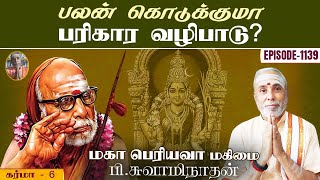 பலன் கொடுக்குமா
பரிகார வழிபாடு?

EPISODE-1139

மகா பெரியவா மகிமை
பி.சுவாமிநாதன்

கர்மா - 6